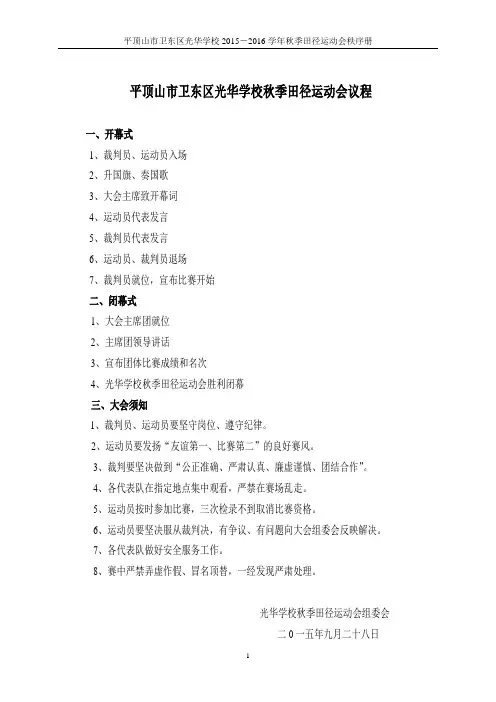 平顶山市卫东区光华学校 2015－2016 学年秋季田径运动会秩序册

平顶山市卫东区光华学校秋季田径运动会议程

一、开幕式

1、裁判员、运动员入场

2、升国旗、奏国歌

3、大会主席致开幕词

4、运动员代表发言

5、裁判员代表发言

6、运动员、裁判员退场

7、裁判员就位，宣布比赛开始

二、闭幕式

1、大会主席团就位

2、主席团领导讲话

3、宣布团体比赛成绩和名次

4、光华学校秋季田径运动会胜利闭幕

三、大会须知

1、裁判员、运动员要坚守岗位、遵守纪律。

2、运动员要发扬“友谊第一、比赛第二”的良好赛风。

3、裁判要坚决做到“公正准确、严肃认真、廉虚谨慎、团结合作”。

4、各代表队在指定地点集中观看，严禁在赛场乱走。

5、运动员按时参加比赛，三次检录不到取消比赛资格。

6、运动员要坚决服从裁判决，有争议、有问题向大会组委会反映解决。

7、各代表队做好安全服务工作。

8、赛中严禁弄虚作假、冒名顶替，一经发现严肃处理。

光华学校秋季田径运动会组委会

二 0 一五年九月二十八日

1